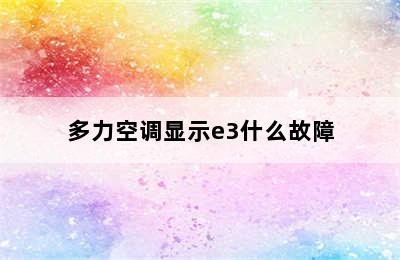 多力空调显示e3什么故障